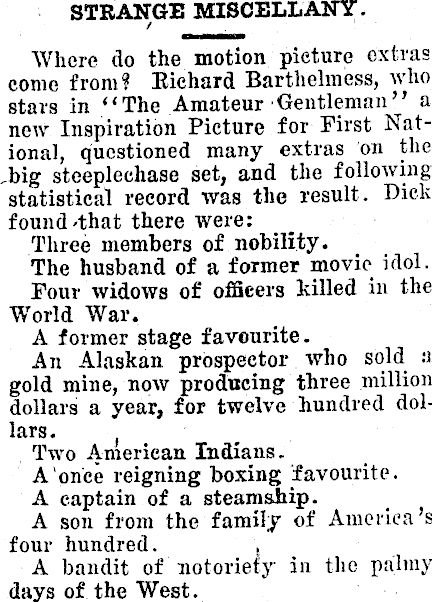 STRANGE MISCELLANY.

Where do the motion picture extras come from? Richard Barthelmess, who stars in "The Amateur Gentleman" a new Inspiration Picture for First National, questioned many extras on the big steeplechase set, and the following statistical record was the result. Dick found that there were:

Three members of nobility.

The husband of a former movie idol.

Four widows of officers killed in the World War.

A former stage favourite.

An Alaskan prospector who sold a gold mine, now producing three million dollars a year, for twelve hundred dollars.

Two American Indians.

A once reigning boxing favourite.

A captain of a steamship.

A son from the family of America's four hundred.

A bandit of notoriety in the palmy days of the West.